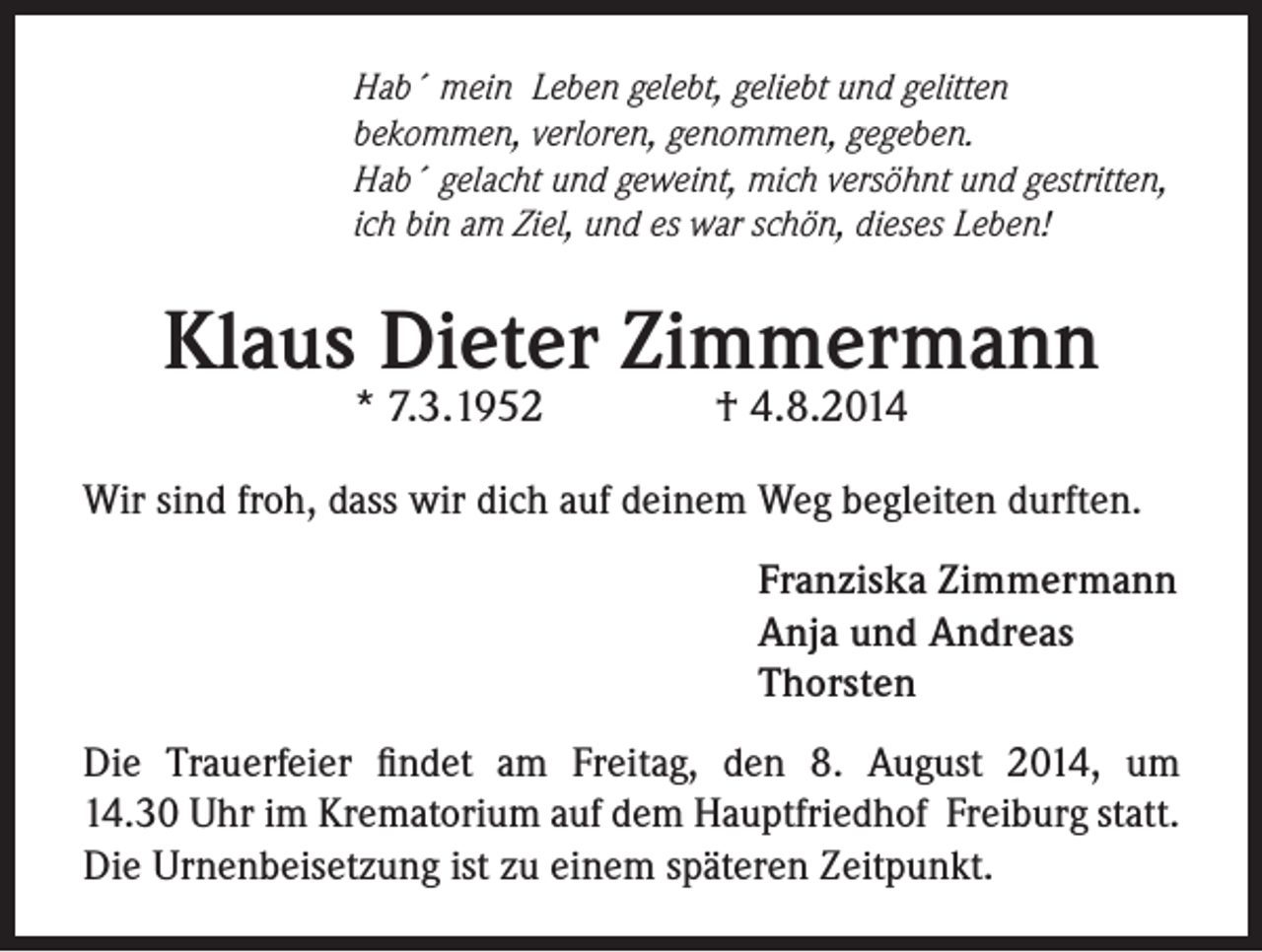 Hab´ mein Leben gelebt, geliebt und gelitten
bekommen, verloren, genommen, gegeben.
Hab´ gelacht und geweint, mich versöhnt und gestritten,
ich bin am Ziel, und es war schön, dieses Leben!

Klaus Dieter Zimmermann
* 7.3.1952 † 4.8.2014

Wir sind froh, dass wir dich auf deinem Weg begleiten durften.

Franziska Zimmermann
Anja und Andreas
Thorsten

Die Trauerfeier findet am Freitag, den 8. August 2014, um 14.30 Uhr im Krematorium auf dem Hauptfriedhof Freiburg statt. Die Urnenbeisetzung ist zu einem späteren Zeitpunkt.